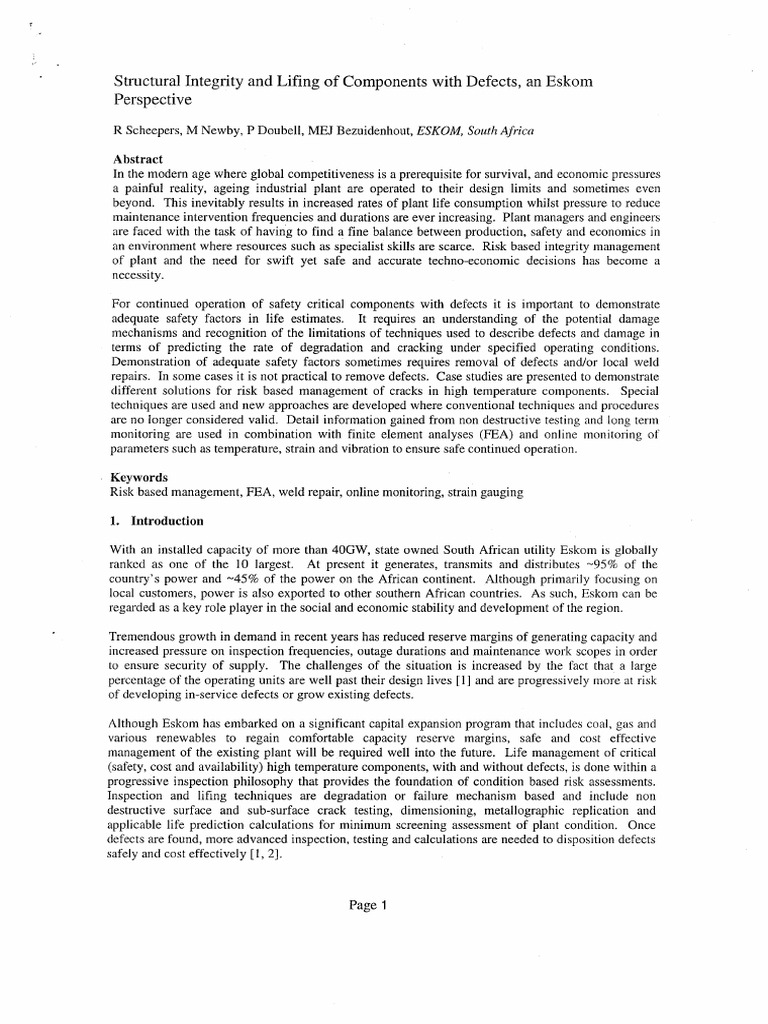 Structural Integrity and Lifing of Components with Defects, an Eskom Perspective

R Scheepers, M Newby, P Doubell, MEJ Bezuidenhout, ESKOM, South Africa

Abstract
In the modern age where global competitiveness is a prerequisite for survival, and economic pressures a painful reality, ageing industrial plant are operated to their design limits and sometimes even beyond. This inevitably results in increased rates of plant life consumption whilst pressure to reduce maintenance intervention frequencies and durations are ever increasing. Plant managers and engineers are faced with the task of having to find a fine balance between production, safety and economics in an environment where resources such as specialist skills are scarce. Risk based integrity management of plant and the need for swift yet safe and accurate techno-economic decisions has become a necessity.

For continued operation of safety critical components with defects it is important to demonstrate adequate safety factors in life estimates. It requires an understanding of the potential damage mechanisms and recognition of the limitations of techniques used to describe defects and damage in terms of predicting the rate of degradation and cracking under specified operating conditions. Demonstration of adequate safety factors sometimes requires removal of defects and/or local weld repairs. In some cases it is not practical to remove defects. Case studies are presented to demonstrate different solutions for risk based management of cracks in high temperature components. Special techniques are used and new approaches are developed where conventional techniques and procedures are no longer considered valid. Detail information gained from non destructive testing and long term monitoring are used in combination with finite element analyses (FEA) and online monitoring of parameters such as temperature, strain and vibration to ensure safe continued operation.

Keywords
Risk based management, FEA, weld repair, online monitoring, strain gauging

1. Introduction

With an installed capacity of more than 40GW, state owned South African utility Eskom is globally ranked as one of the 10 largest. At present it generates, transmits and distributes ~95% of the country's power and ~45% of the power on the African continent. Although primarily focusing on local customers, power is also exported to other southern African countries. As such, Eskom can be regarded as a key role player in the social and economic stability and development of the region.

Tremendous growth in demand in recent years has reduced reserve margins of generating capacity and increased pressure on inspection frequencies, outage durations and maintenance work scopes in order to ensure security of supply. The challenges of the situation is increased by the fact that a large percentage of the operating units are well past their design lives [1] and are progressively more at risk of developing in-service defects or grow existing defects.

Although Eskom has embarked on a significant capital expansion program that includes coal, gas and various renewables to regain comfortable capacity reserve margins, safe and cost effective management of the existing plant will be required well into the future. Life management of critical (safety, cost and availability) high temperature components, with and without defects, is done within a progressive inspection philosophy that provides the foundation of condition based risk assessments. Inspection and lifing techniques are degradation or failure mechanism based and include non destructive surface and sub-surface crack testing, dimensioning, metallographic replication and applicable life prediction calculations for minimum screening assessment of plant condition. Once defects are found, more advanced inspection, testing and calculations are needed to disposition defects safely and cost effectively [1, 2].

Page 1